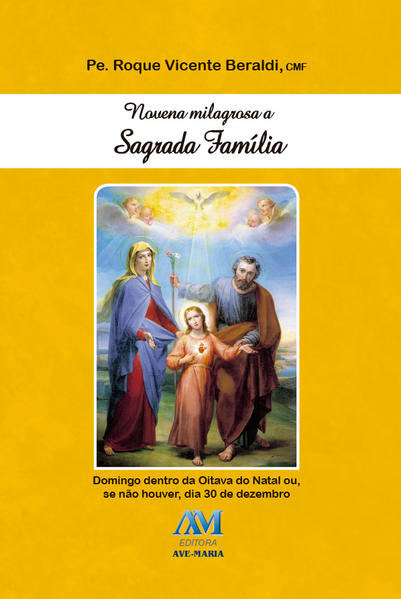 Pe. Roque Vicente Beraldi, CMF

Novena milagrosa a
Sagrada Família

Domingo dentro da Oitava do Natal ou, se não houver, dia 30 de dezembro

AM
EDITORA
AVE-MARIA